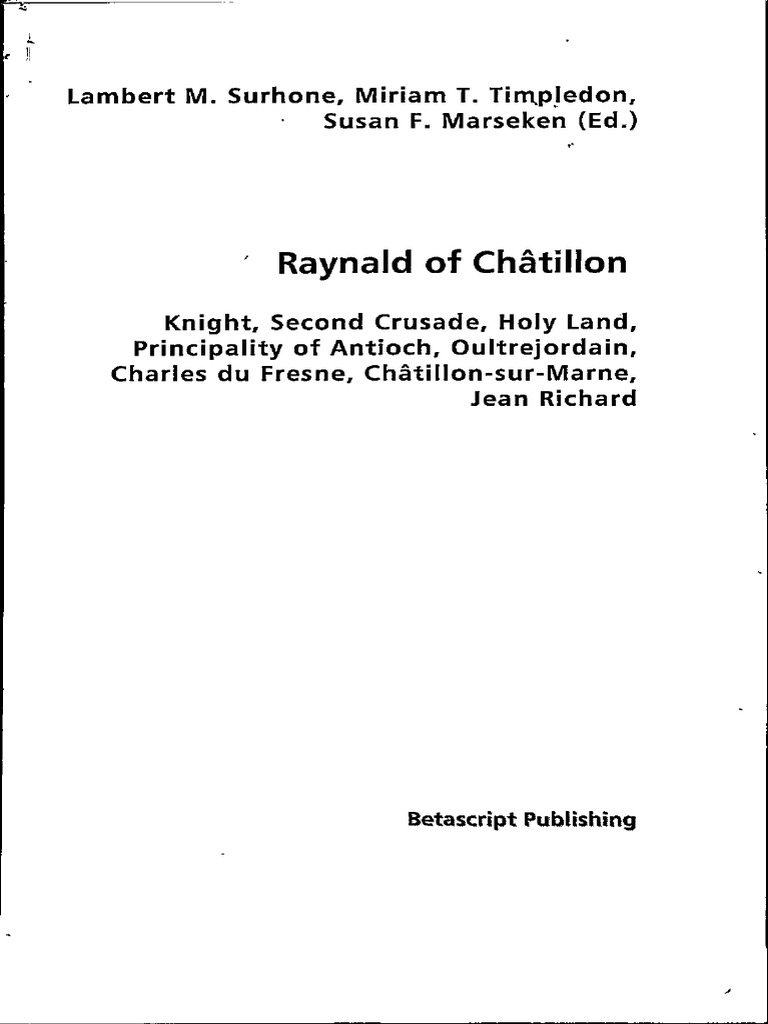 Lambert M. Surhone, Miriam T. Timpledon, Susan F. Marseken (Ed.)

Raynald of Châtillon

Knight, Second Crusade, Holy Land, Principality of Antioch, Oultrejordain, Charles du Fresne, Châtillon-sur-Marne, Jean Richard

Betascript Publishing